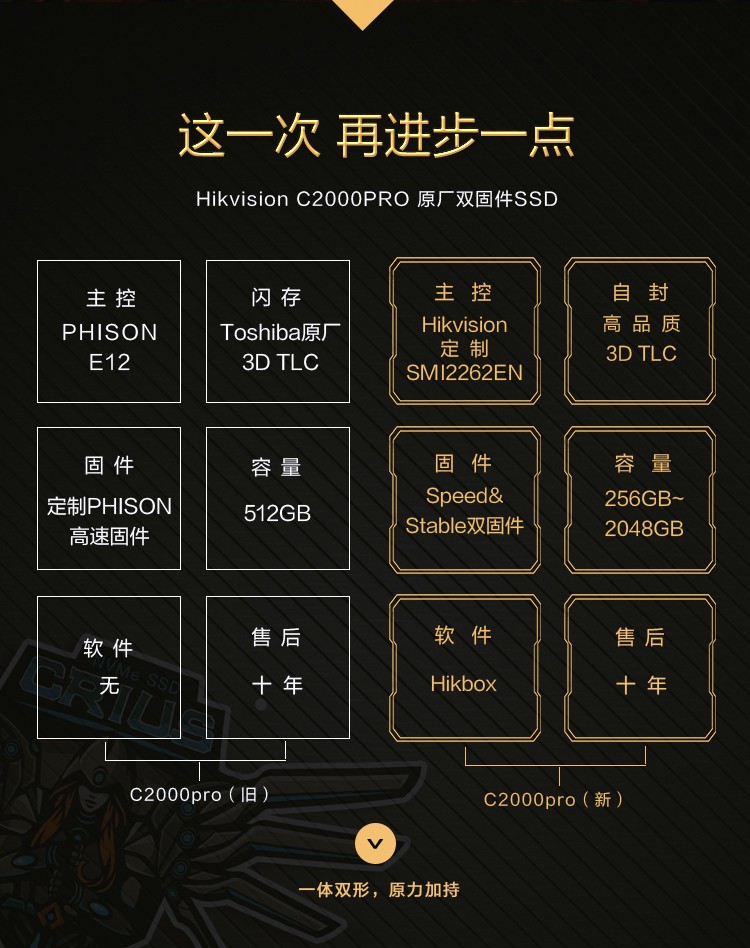 这一次 再进步一点

Hikvision C2000PRO 原厂双固件SSD

主控
PHISON
E12

闪存
Toshiba原厂
3D TLC

固件
定制PHISON
高速固件

容量
512GB

软件
无

售后
十年

C2000pro(旧)

主控
Hikvision
定制
SMI2262EN

自封
高品质
3D TLC

固件
Speed&
Stable双固件

容量
256GB~
2048GB

软件
Hikbox

售后
十年

C2000pro(新)

一体双形,原力加持